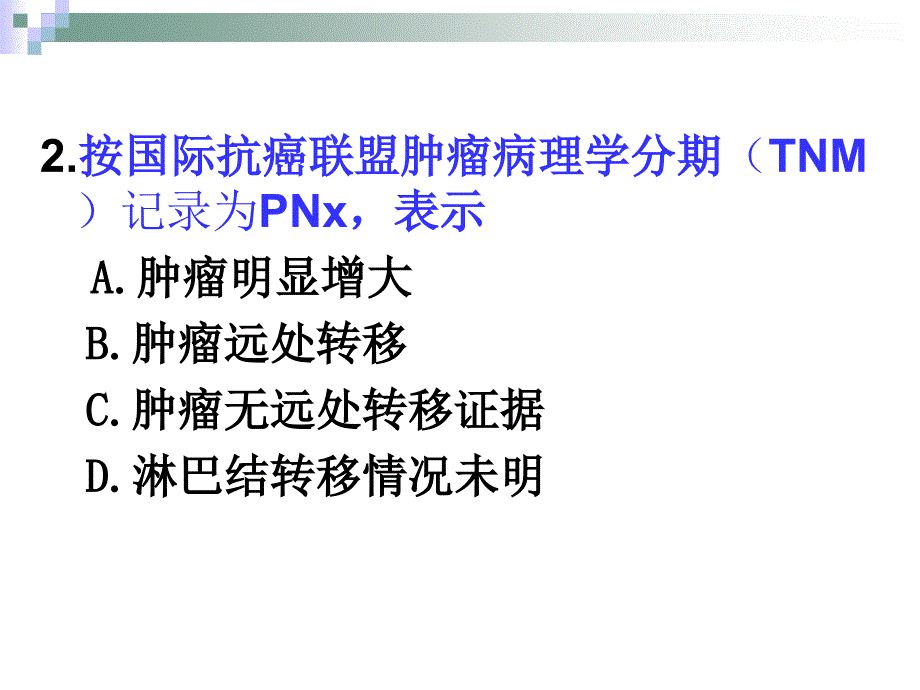 2.按国际抗癌联盟肿瘤病理学分期（TNM）记录为PNx，表示

A.肿瘤明显增大

B.肿瘤远处转移

C.肿瘤无远处转移证据

D.淋巴结转移情况未明